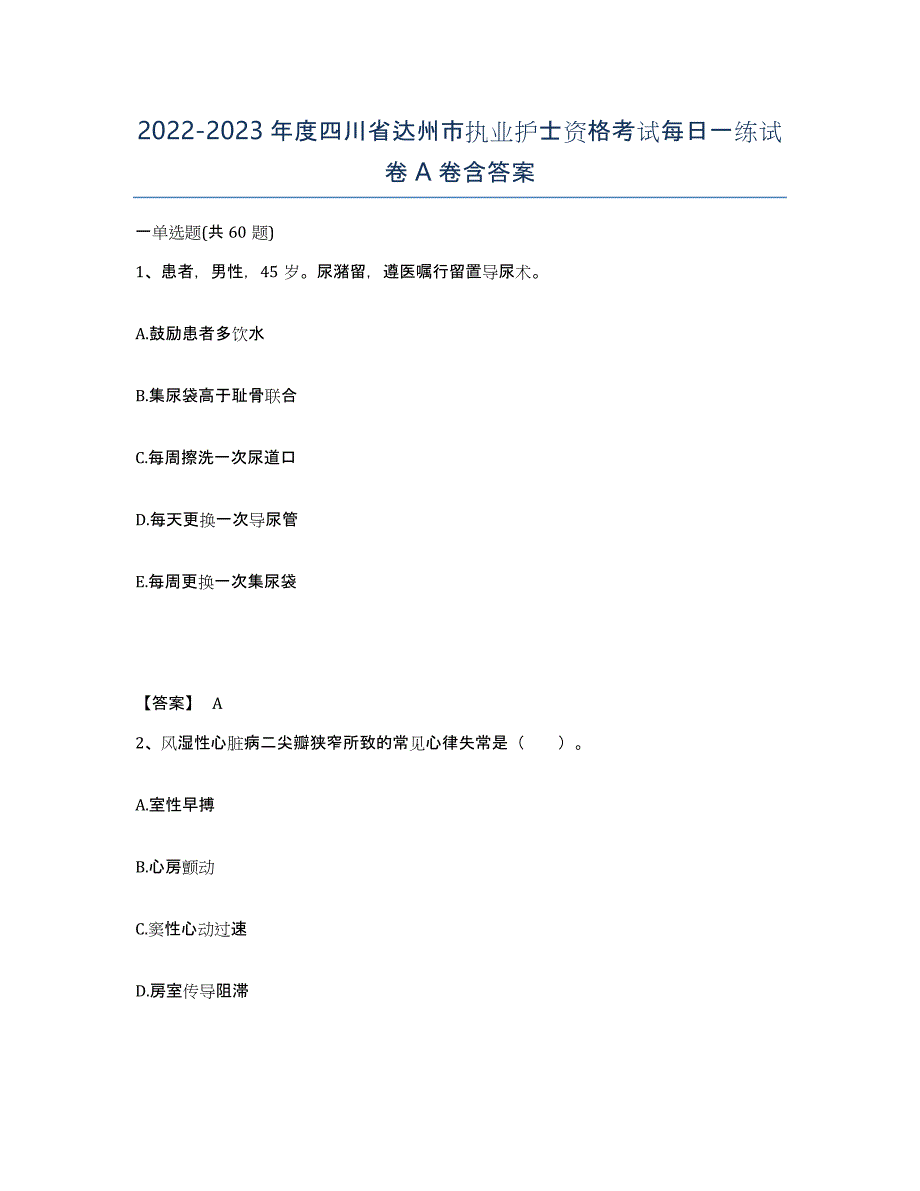 2022-2023年度四川省达州市执业护士资格考试每日一练试卷A卷含答案

一单选题(共60题)

1、患者，男性，45岁。尿潴留，遵医嘱行留置导尿术。

A.鼓励患者多饮水

B.集尿袋高于耻骨联合

C.每周擦洗一次尿道口

D.每天更换一次导尿管

E.每周更换一次集尿袋

【答案】 A

2、风湿性心脏病二尖瓣狭窄所致的常见心律失常是（　　）。

A.室性早搏

B.心房颤动

C.窦性心动过速

D.房室传导阻滞